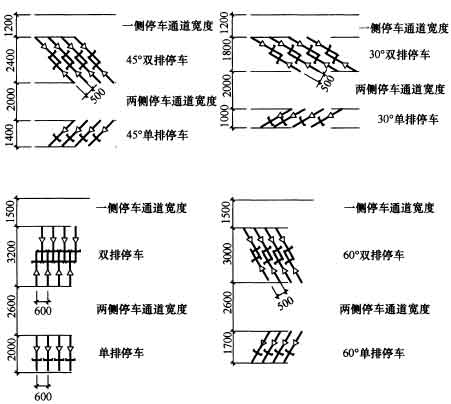 1200
一侧停车通道宽度
2400
45°双排停车
500
2000
两侧停车通道宽度
1400
45°单排停车

1200
一侧停车通道宽度
1800
30°双排停车
500
2000
两侧停车通道宽度
1000
30°单排停车

1500
一侧停车通道宽度
3200
双排停车
600
2600
两侧停车通道宽度
2000
单排停车
600

1500
一侧停车通道宽度
3000
60°双排停车
500
2600
两侧停车通道宽度
1700
60°单排停车